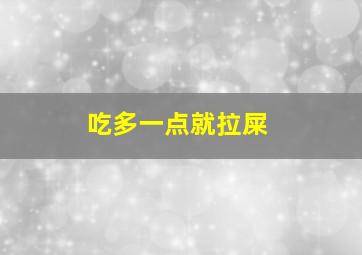 吃多一点就拉屎